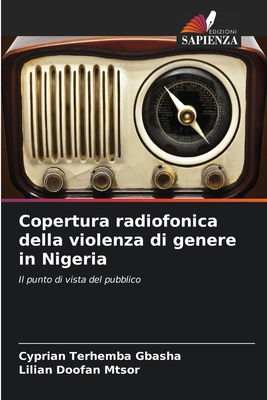 EDIZIONI
SAPIENZA

Copertura radiofonica della violenza di genere in Nigeria

Il punto di vista del pubblico

Cyprian Terhemba Gbasha
Lilian Doofan Mtsor